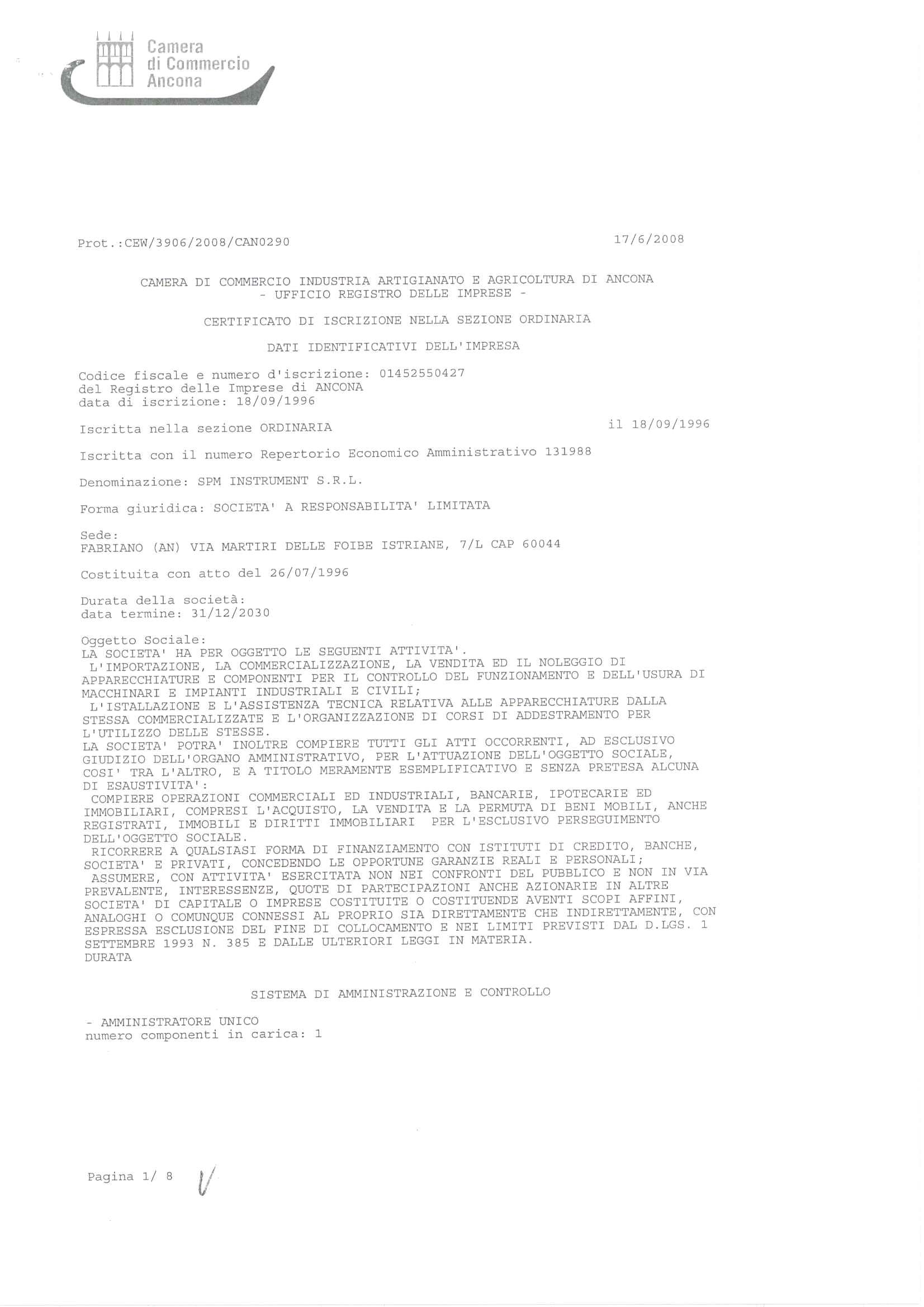 Camera di Commercio Ancona

Prot.:CEW/3906/2008/CAN0290 17/6/2008

CAMERA DI COMMERCIO INDUSTRIA ARTIGIANATO E AGRICOLTURA DI ANCONA
- UFFICIO REGISTRO DELLE IMPRESE -

CERTIFICATO DI ISCRIZIONE NELLA SEZIONE ORDINARIA

DATI IDENTIFICATIVI DELL'IMPRESA

Codice fiscale e numero d'iscrizione: 01452550427
del Registro delle Imprese di ANCONA
data di iscrizione: 18/09/1996

Iscritta nella sezione ORDINARIA il 18/09/1996

Iscritta con il numero Repertorio Economico Amministrativo 131988

Denominazione: SPM INSTRUMENT S.R.L.

Forma giuridica: SOCIETA' A RESPONSABILITA' LIMITATA

Sede:
FABRIANO (AN) VIA MARTIRI DELLE FOIBE ISTRIANE, 7/L CAP 60044

Costituita con atto del 26/07/1996

Durata della società:
data termine: 31/12/2030

Oggetto Sociale:
LA SOCIETA' HA PER OGGETTO LE SEGUENTI ATTIVITA'.
L'IMPORTAZIONE, LA COMMERCIALIZZAZIONE, LA VENDITA ED IL NOLEGGIO DI APPARECCHIATURE E COMPONENTI PER IL CONTROLLO DEL FUNZIONAMENTO E DELL'USURA DI MACCHINARI E IMPIANTI INDUSTRIALI E CIVILI;
L'ISTALLAZIONE E L'ASSISTENZA TECNICA RELATIVA ALLE APPARECCHIATURE DALLA STESSA COMMERCIALIZZATE E L'ORGANIZZAZIONE DI CORSI DI ADDESTRAMENTO PER L'UTILIZZO DELLE STESSE.
LA SOCIETA' POTRA' INOLTRE COMPIERE TUTTI GLI ATTI OCCORRENTI, AD ESCLUSIVO GIUDIZIO DELL'ORGANO AMMINISTRATIVO, PER L'ATTUAZIONE DELL'OGGETTO SOCIALE, COSI' TRA L'ALTRO, E A TITOLO MERAMENTE ESEMPLIFICATIVO E SENZA PRETESA ALCUNA DI ESAUSTIVITA':
COMPIERE OPERAZIONI COMMERCIALI ED INDUSTRIALI, BANCARIE, IPOTECARIE ED IMMOBILIARI, COMPRESI L'ACQUISTO, LA VENDITA E LA PERMUTA DI BENI MOBILI, ANCHE REGISTRATI, IMMOBILI E DIRITTI IMMOBILIARI PER L'ESCLUSIVO PERSEGUIMENTO DELL'OGGETTO SOCIALE.
RICORRERE A QUALSIASI FORMA DI FINANZIAMENTO CON ISTITUTI DI CREDITO, BANCHE, SOCIETA' E PRIVATI, CONCEDENDO LE OPPORTUNE GARANZIE REALI E PERSONALI;
ASSUMERE, CON ATTIVITA' ESERCITATA NON NEI CONFRONTI DEL PUBBLICO E NON IN VIA PREVALENTE, INTERESSENZE, QUOTE DI PARTECIPAZIONI ANCHE AZIONARIE IN ALTRE SOCIETA' DI CAPITALE O IMPRESE COSTITUITE O COSTITUENDE AVENTI SCOPI AFFINI, ANALOGHI O COMUNQUE CONNESSI AL PROPRIO SIA DIRETTAMENTE CHE INDIRETTAMENTE, CON ESPRESSA ESCLUSIONE DEL FINE DI COLLOCAMENTO E NEI LIMITI PREVISTI DAL D.LGS. 1 SETTEMBRE 1993 N. 385 E DALLE ULTERIORI LEGGI IN MATERIA.
DURATA

SISTEMA DI AMMINISTRAZIONE E CONTROLLO

- AMMINISTRATORE UNICO
numero componenti in carica: 1

Pagina 1/ 8